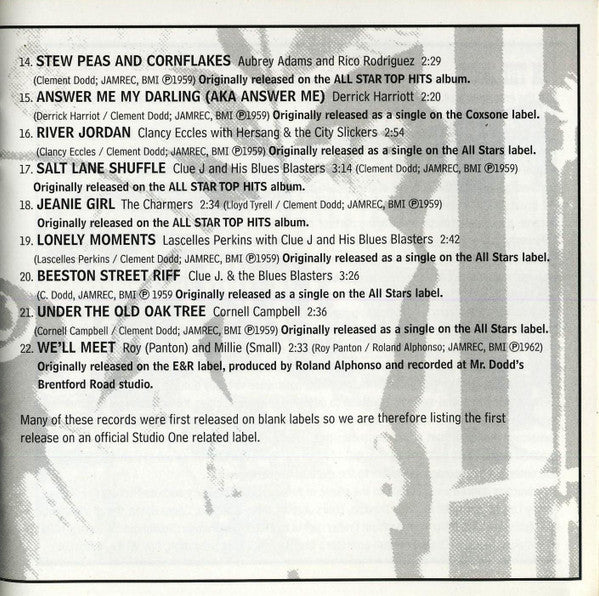 14. STEW PEAS AND CORNFLAKES Aubrey Adams and Rico Rodriguez 2:29
(Clement Dodd; JAMREC, BMI ℗1959) Originally released on the ALL STAR TOP HITS album.

15. ANSWER ME MY DARLING (AKA ANSWER ME) Derrick Harriott 2:20
(Derrick Harriot / Clement Dodd; JAMREC, BMI ℗1959) Originally released as a single on the Coxsone label.

16. RIVER JORDAN Clancy Eccles with Hersang & the City Slickers 2:54
(Clancy Eccles / Clement Dodd; JAMREC, BMI ℗1959) Originally released as a single on the All Stars label.

17. SALT LANE SHUFFLE Clue J and His Blues Blasters 3:14 (Clement Dodd; JAMREC, BMI ℗1959)
Originally released on the ALL STAR TOP HITS album.

18. JEANIE GIRL The Charmers 2:34 (Lloyd Tyrell / Clement Dodd; JAMREC, BMI ℗1959)
Originally released on the ALL STAR TOP HITS album.

19. LONELY MOMENTS Lascelles Perkins with Clue J and His Blues Blasters 2:42
(Lascelles Perkins / Clement Dodd; JAMREC, BMI ℗1959) Originally released as a single on the All Stars label.

20. BEESTON STREET RIFF Clue J. & the Blues Blasters 3:26
(C. Dodd, JAMREC, BMI ℗ 1959 Originally released as a single on the All Stars label.

21. UNDER THE OLD OAK TREE Cornell Campbell 2:36
(Cornell Campbell / Clement Dodd; JAMREC, BMI ℗1959) Originally released as a single on the All Stars label.

22. WE'LL MEET Roy (Panton) and Millie (Small) 2:33 (Roy Panton / Roland Alphonso; JAMREC, BMI ℗1962)
Originally released on the E&R label, produced by Roland Alphonso and recorded at Mr. Dodd's Brentford Road studio.

Many of these records were first released on blank labels so we are therefore listing the first release on an official Studio One related label.